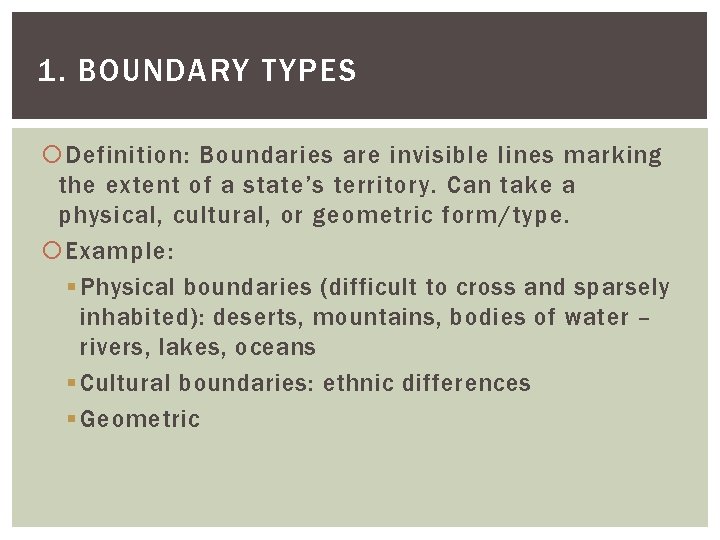 1. BOUNDARY TYPES

Definition: Boundaries are invisible lines marking the extent of a state's territory. Can take a physical, cultural, or geometric form/type.

Example:

Physical boundaries (difficult to cross and sparsely inhabited): deserts, mountains, bodies of water – rivers, lakes, oceans

Cultural boundaries: ethnic differences

Geometric